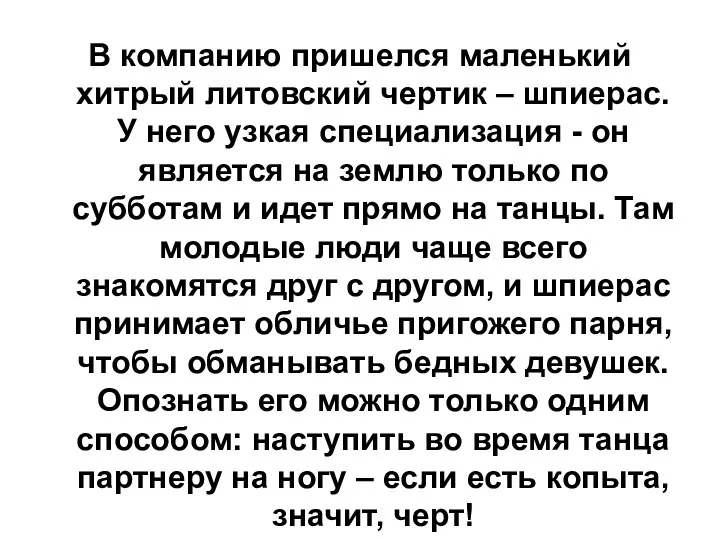 В компанию пришелся маленький хитрый литовский чертик – шпиерас. У него узкая специализация - он является на землю только по субботам и идет прямо на танцы. Там молодые люди чаще всего знакомятся друг с другом, и шпиерас принимает обличье пригожего парня, чтобы обманывать бедных девушек. Опознать его можно только одним способом: наступить во время танца партнеру на ногу – если есть копыта, значит, черт!